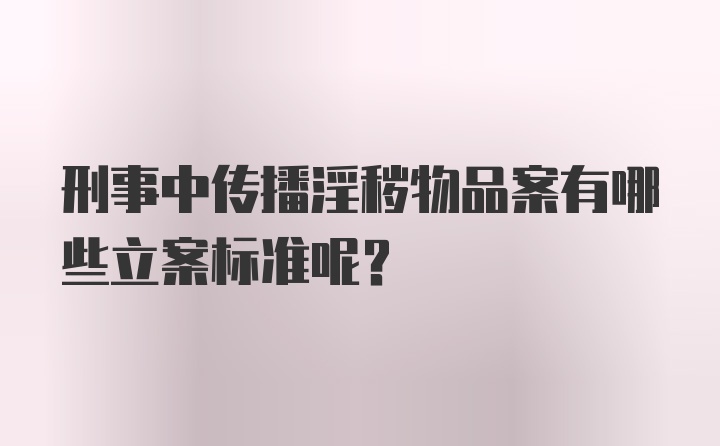 刑事中传播淫秽物品案有哪些立案标准呢?